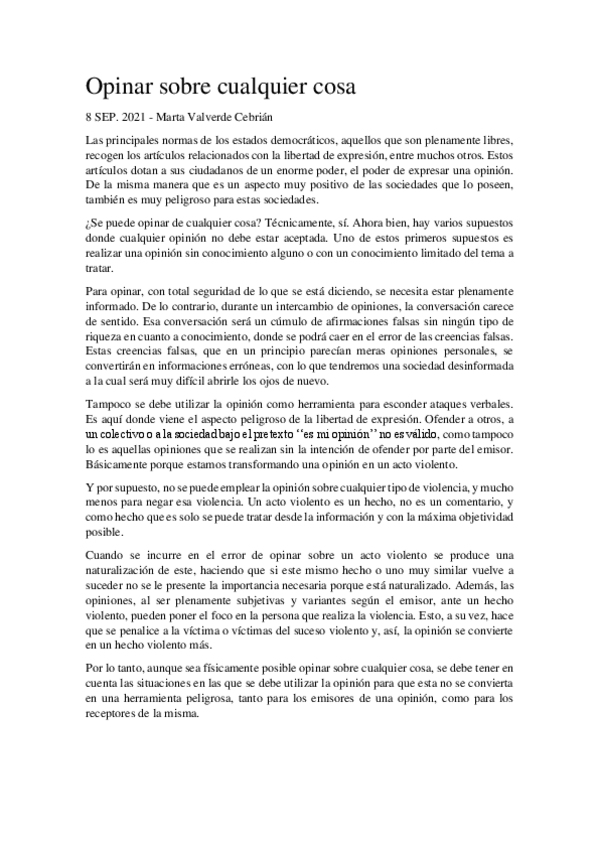 Opinar sobre cualquier cosa

8 SEP. 2021 - Marta Valverde Cebrián

Las principales normas de los estados democráticos, aquellos que son plenamente libres, recogen los artículos relacionados con la libertad de expresión, entre muchos otros. Estos artículos dotan a sus ciudadanos de un enorme poder, el poder de expresar una opinión. De la misma manera que es un aspecto muy positivo de las sociedades que lo poseen, también es muy peligroso para estas sociedades.

¿Se puede opinar de cualquier cosa? Técnicamente, sí. Ahora bien, hay varios supuestos donde cualquier opinión no debe estar aceptada. Uno de estos primeros supuestos es realizar una opinión sin conocimiento alguno o con un conocimiento limitado del tema a tratar.

Para opinar, con total seguridad de lo que se está diciendo, se necesita estar plenamente informado. De lo contrario, durante un intercambio de opiniones, la conversación carece de sentido. Esa conversación será un cúmulo de afirmaciones falsas sin ningún tipo de riqueza en cuanto a conocimiento, donde se podrá caer en el error de las creencias falsas. Estas creencias falsas, que en un principio parecían meras opiniones personales, se convertirán en informaciones erróneas, con lo que tendremos una sociedad desinformada a la cual será muy difícil abrirle los ojos de nuevo.

Tampoco se debe utilizar la opinión como herramienta para esconder ataques verbales. Es aquí donde viene el aspecto peligroso de la libertad de expresión. Ofender a otros, a un colectivo o a la sociedad bajo el pretexto "es mi opinión" no es válido, como tampoco lo es aquellas opiniones que se realizan sin la intención de ofender por parte del emisor. Básicamente porque estamos transformando una opinión en un acto violento.

Y por supuesto, no se puede emplear la opinión sobre cualquier tipo de violencia, y mucho menos para negar esa violencia. Un acto violento es un hecho, no es un comentario, y como hecho que es solo se puede tratar desde la información y con la máxima objetividad posible.

Cuando se incurre en el error de opinar sobre un acto violento se produce una naturalización de este, haciendo que si este mismo hecho o uno muy similar vuelve a suceder no se le presente la importancia necesaria porque está naturalizado. Además, las opiniones, al ser plenamente subjetivas y variantes según el emisor, ante un hecho violento, pueden poner el foco en la persona que realiza la violencia. Esto, a su vez, hace que se penalice a la víctima o víctimas del suceso violento y, así, la opinión se convierte en un hecho violento más.

Por lo tanto, aunque sea físicamente posible opinar sobre cualquier cosa, se debe tener en cuenta las situaciones en las que se debe utilizar la opinión para que esta no se convierta en una herramienta peligrosa, tanto para los emisores de una opinión, como para los receptores de la misma.